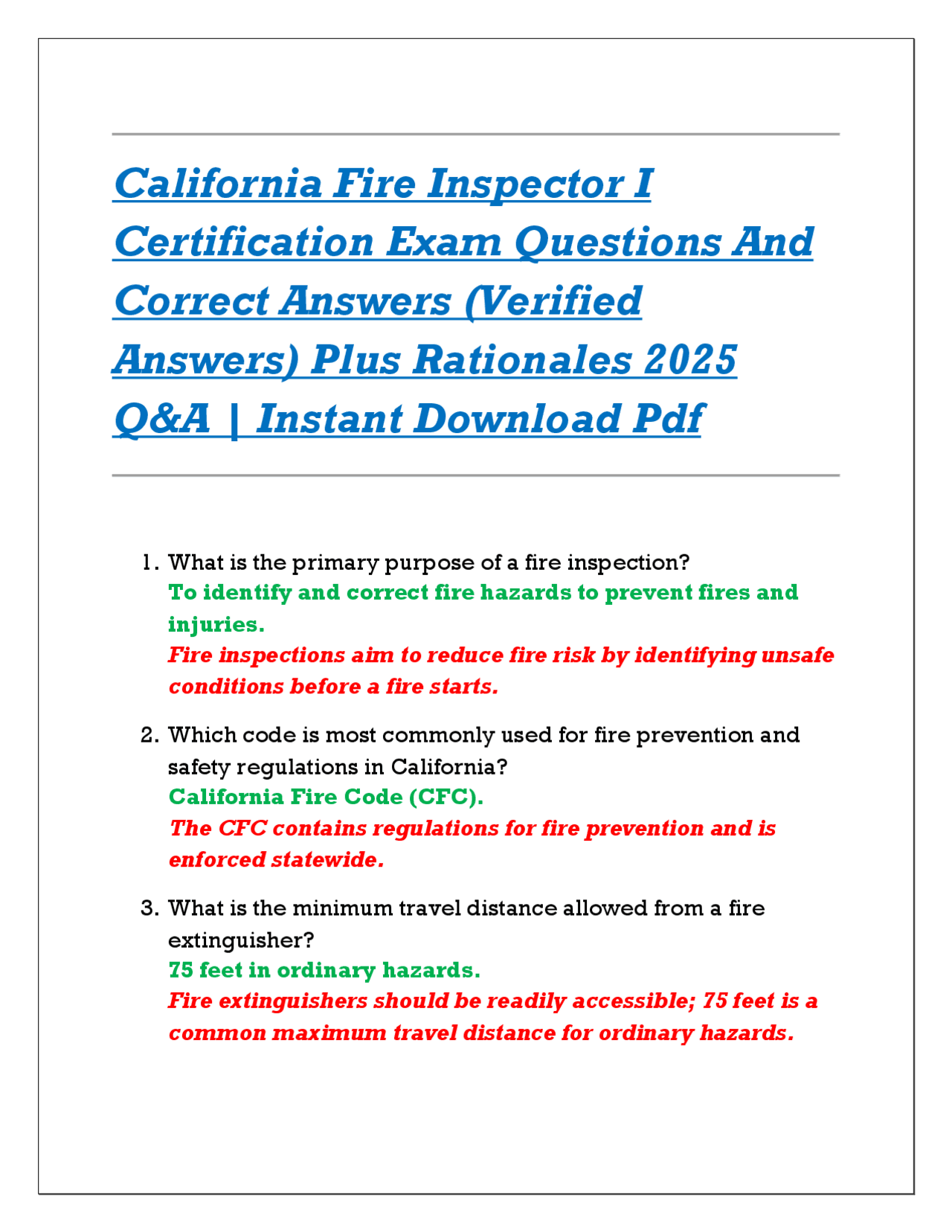 California Fire Inspector I Certification Exam Questions And Correct Answers (Verified Answers) Plus Rationales 2025 Q&A | Instant Download Pdf

1. What is the primary purpose of a fire inspection?
To identify and correct fire hazards to prevent fires and injuries.
Fire inspections aim to reduce fire risk by identifying unsafe conditions before a fire starts.

2. Which code is most commonly used for fire prevention and safety regulations in California?
California Fire Code (CFC).
The CFC contains regulations for fire prevention and is enforced statewide.

3. What is the minimum travel distance allowed from a fire extinguisher?
75 feet in ordinary hazards.
Fire extinguishers should be readily accessible; 75 feet is a common maximum travel distance for ordinary hazards.